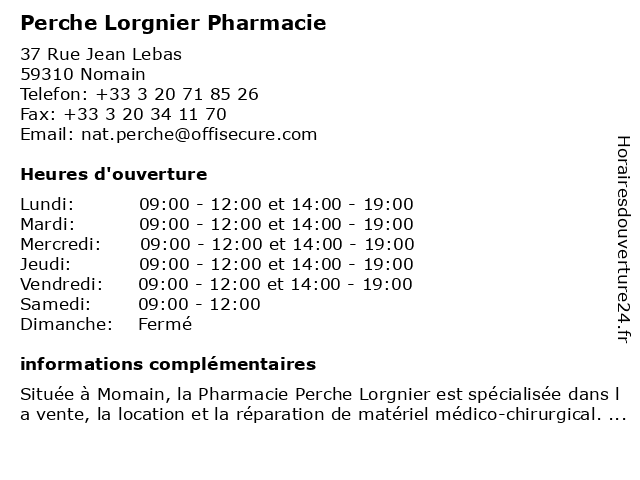 Perche Lorgnier Pharmacie

37 Rue Jean Lebas
59310 Nomain
Telefon: +33 3 20 71 85 26
Fax: +33 3 20 34 11 70
Email: nat.perche@offisecure.com

Heures d'ouverture

| | |
|---|---|
| Lundi: | 09:00 - 12:00 et 14:00 - 19:00 |
| Mardi: | 09:00 - 12:00 et 14:00 - 19:00 |
| Mercredi: | 09:00 - 12:00 et 14:00 - 19:00 |
| Jeudi: | 09:00 - 12:00 et 14:00 - 19:00 |
| Vendredi: | 09:00 - 12:00 et 14:00 - 19:00 |
| Samedi: | 09:00 - 12:00 |
| Dimanche: | Fermé |

informations complémentaires

Située à Momain, la Pharmacie Perche Lorgnier est spécialisée dans l a vente, la location et la réparation de matériel médico-chirurgical. ...

Horairesdouverture24.fr